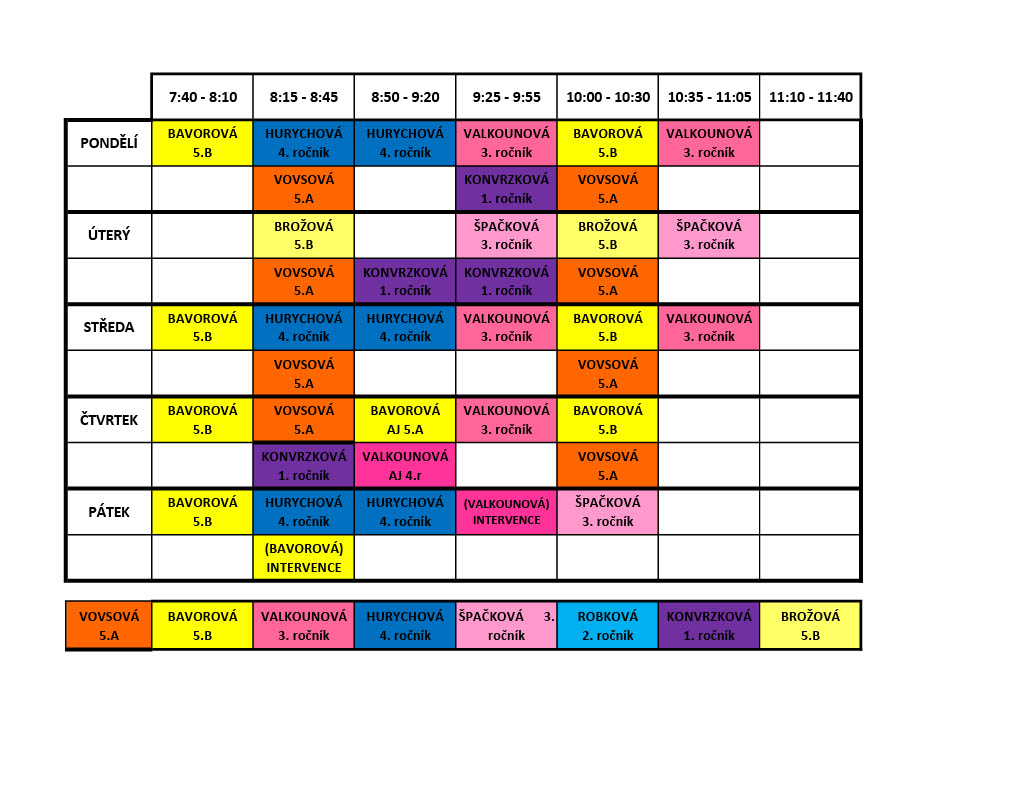 | | 7:40 - 8:10 | 8:15 - 8:45 | 8:50 - 9:20 | 9:25 - 9:55 | 10:00 - 10:30 | 10:35 - 11:05 | 11:10 - 11:40 |
|---|---|---|---|---|---|---|---|
| PONDĚLÍ | BAVOROVÁ 5.B | HURYCHOVÁ 4. ročník | HURYCHOVÁ 4. ročník | VALKOUNOVÁ 3. ročník | BAVOROVÁ 5.B | VALKOUNOVÁ 3. ročník | |
| | | VOVSOVÁ 5.A | | KONVRZKOVÁ 1. ročník | VOVSOVÁ 5.A | | |
| ÚTERÝ | | BROŽOVÁ 5.B | | ŠPAČKOVÁ 3. ročník | BROŽOVÁ 5.B | ŠPAČKOVÁ 3. ročník | |
| | | VOVSOVÁ 5.A | KONVRZKOVÁ 1. ročník | KONVRZKOVÁ 1. ročník | VOVSOVÁ 5.A | | |
| STŘEDA | BAVOROVÁ 5.B | HURYCHOVÁ 4. ročník | HURYCHOVÁ 4. ročník | VALKOUNOVÁ 3. ročník | BAVOROVÁ 5.B | VALKOUNOVÁ 3. ročník | |
| | | VOVSOVÁ 5.A | | | VOVSOVÁ 5.A | | |
| ČTVRTEK | BAVOROVÁ 5.B | VOVSOVÁ 5.A | BAVOROVÁ AJ 5.A | VALKOUNOVÁ 3. ročník | BAVOROVÁ 5.B | | |
| | | KONVRZKOVÁ 1. ročník | VALKOUNOVÁ AJ 4.r | | VOVSOVÁ 5.A | | |
| PÁTEK | BAVOROVÁ 5.B | HURYCHOVÁ 4. ročník | HURYCHOVÁ 4. ročník | (VALKOUNOVÁ) INTERVENCE | ŠPAČKOVÁ 3. ročník | | |
| | | (BAVOROVÁ) INTERVENCE | | | | | |

| VOVSOVÁ 5.A | BAVOROVÁ 5.B | VALKOUNOVÁ 3. ročník | HURYCHOVÁ 4. ročník | ŠPAČKOVÁ 3. ročník | ROBKOVÁ 2. ročník | KONVRZKOVÁ 1. ročník | BROŽOVÁ 5.B |
|---|---|---|---|---|---|---|---|